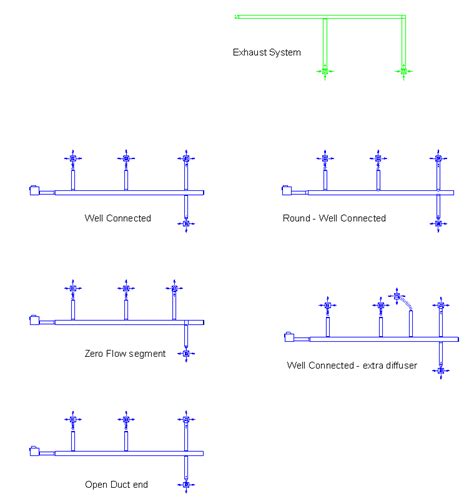 Exhaust System

Well Connected

Round - Well Connected

Zero Flow segment

Well Connected - extra diffuser

Open Duct end